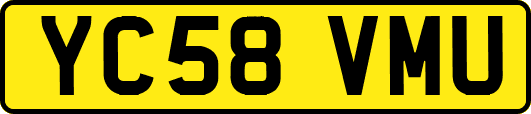 YC58 VMU